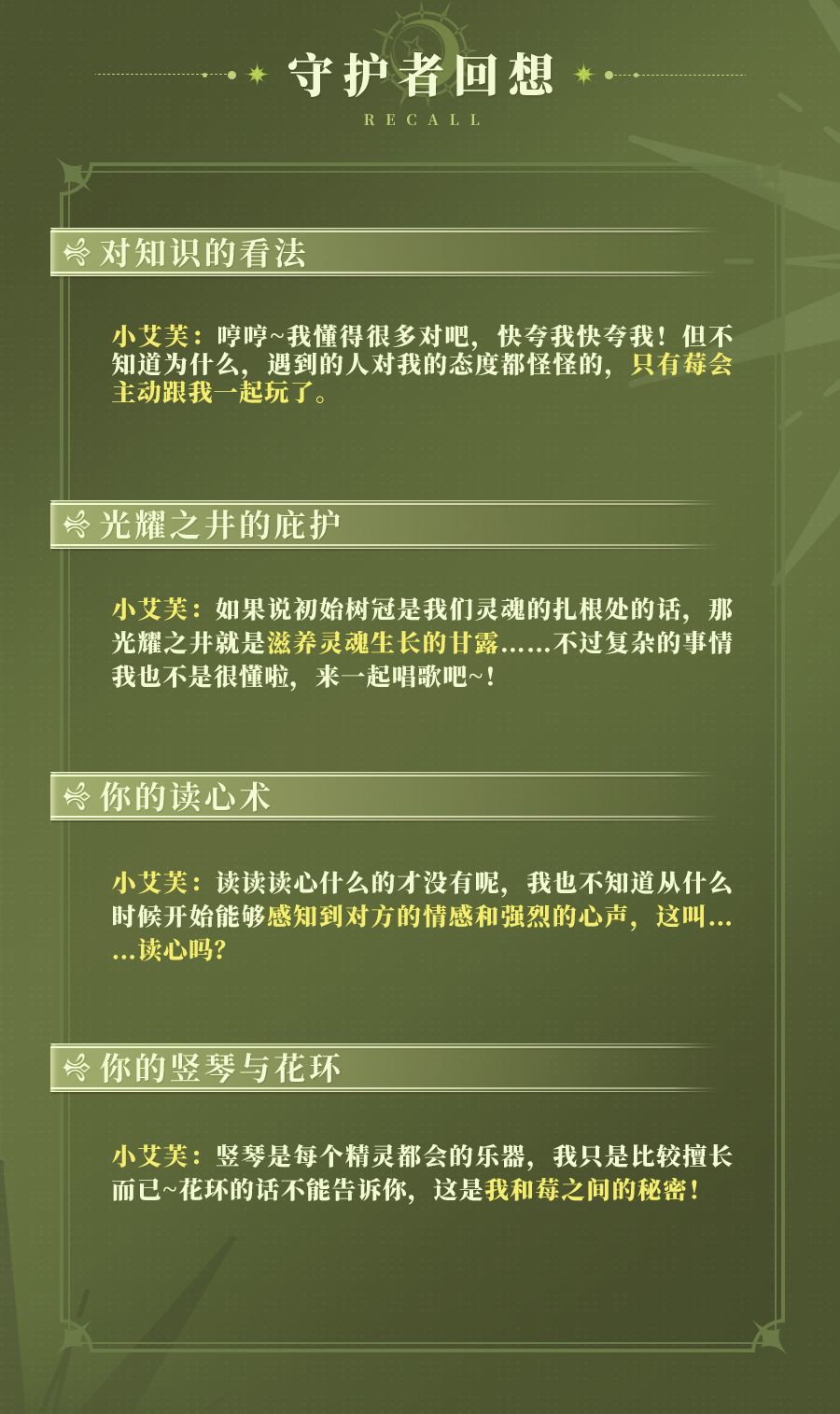 守护者回想

RECALL

对知识的看法

小艾芙：哼哼~我懂得很多对吧，快夸我快夸我！但不知道为什么，遇到的人对我的态度都怪怪的，只有莓会主动跟我一起玩了。

光耀之井的庇护

小艾芙：如果说初始树冠是我们灵魂的扎根处的话，那光耀之井就是滋养灵魂生长的甘露……不过复杂的事情我也不是很懂啦，来一起唱歌吧~！

你的读心术

小艾芙：读读读心什么的才没有呢，我也不知道从什么时候开始能够感知到对方的情感和强烈的心声，这叫……读心吗?

你的竖琴与花环

小艾芙：竖琴是每个精灵都会的乐器，我只是比较擅长而已~花环的话不能告诉你，这是我和莓之间的秘密！